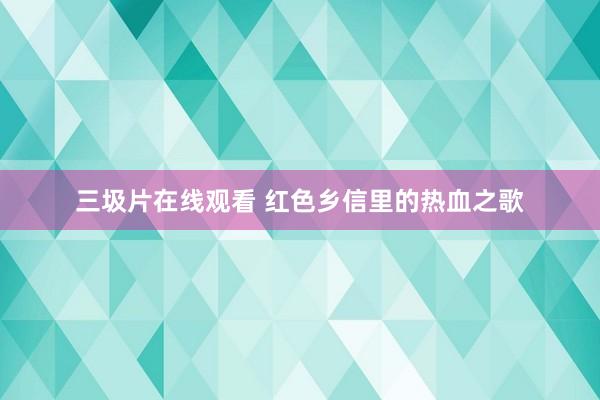 三圾片在线观看 红色乡信里的热血之歌